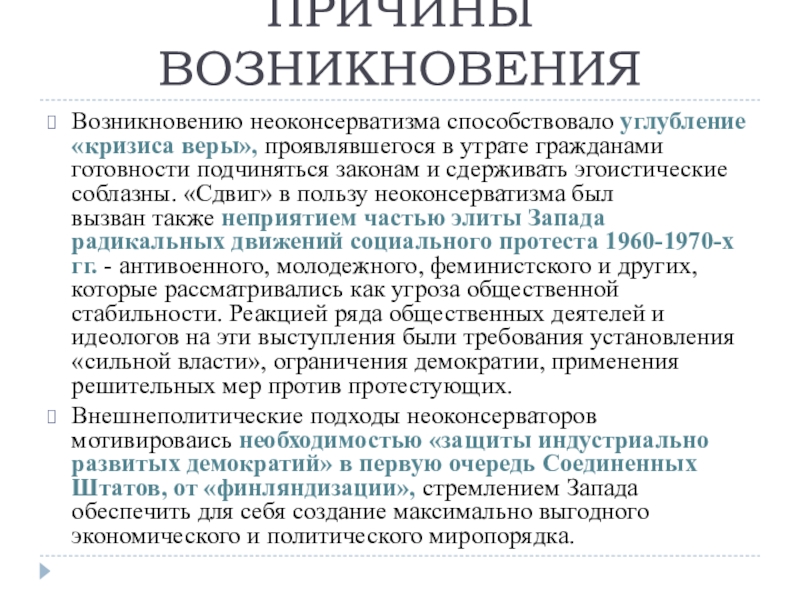 ПРИЧИНЫ ВОЗНИКНОВЕНИЯ

Возникновению неоконсерватизма способствовало углубление «кризиса веры», проявлявшегося в утрате гражданами готовности подчиняться законам и сдерживать эгоистические соблазны. «Сдвиг» в пользу неоконсерватизма был вызван также неприятием частью элиты Запада радикальных движений социального протеста 1960-1970-х гг. - антивоенного, молодежного, феминистского и других, которые рассматривались как угроза общественной стабильности. Реакцией ряда общественных деятелей и идеологов на эти выступления были требования установления «сильной власти», ограничения демократии, применения решительных мер против протестующих.

Внешнеполитические подходы неоконсерваторов мотивироваись необходимостью «защиты индустриально развитых демократий» в первую очередь Соединенных Штатов, от «финляндизации», стремлением Запада обеспечить для себя создание максимально выгодного экономического и политического миропорядка.